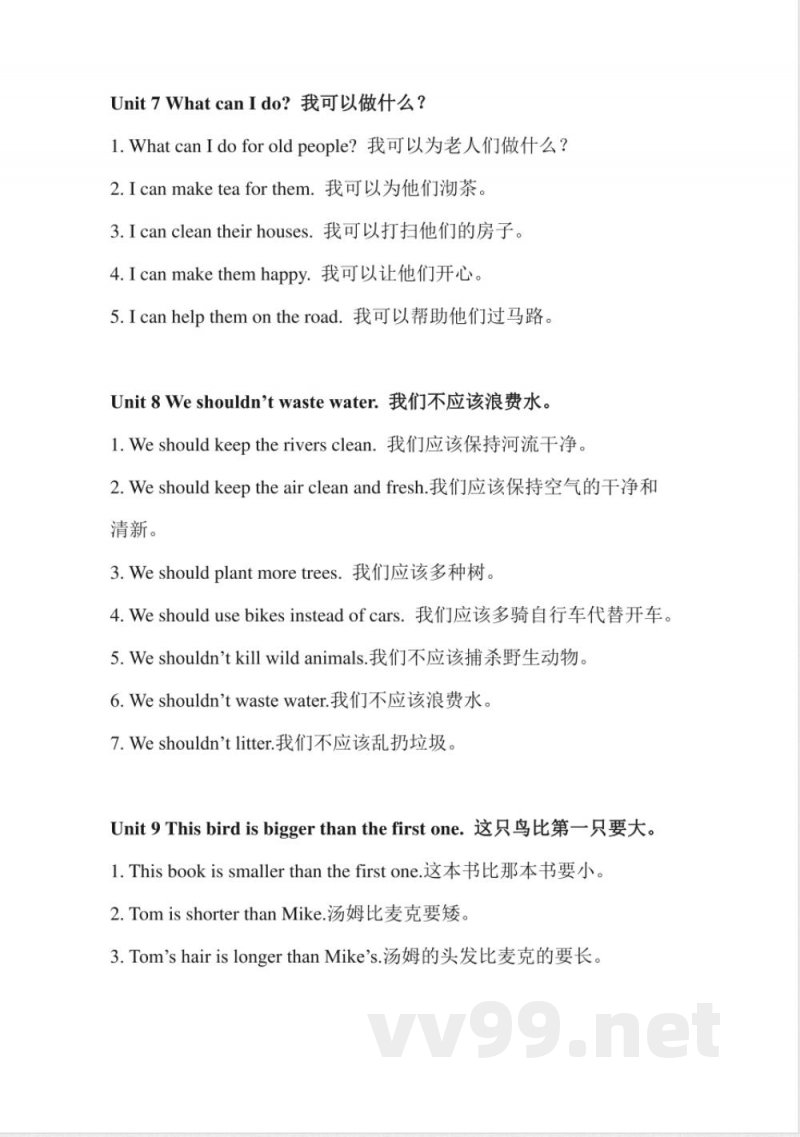 Unit 7 What can I do? 我可以做什么？

1. What can I do for old people? 我可以为老人们做什么？

2. I can make tea for them. 我可以为他们沏茶。

3. I can clean their houses. 我可以打扫他们的房子。

4. I can make them happy. 我可以让他们开心。

5. I can help them on the road. 我可以帮助他们过马路。

Unit 8 We shouldn't waste water. 我们不应该浪费水。

1. We should keep the rivers clean. 我们应该保持河流干净。

2. We should keep the air clean and fresh.我们应该保持空气的干净和清新。

3. We should plant more trees. 我们应该多种树。

4. We should use bikes instead of cars. 我们应该多骑自行车代替开车。

5. We shouldn't kill wild animals.我们不应该捕杀野生动物。

6. We shouldn't waste water.我们不应该浪费水。

7. We shouldn't litter.我们不应该乱扔垃圾。

Unit 9 This bird is bigger than the first one. 这只鸟比第一只要大。

1. This book is smaller than the first one.这本书比那本书要小。

2. Tom is shorter than Mike.汤姆比麦克要矮。

3. Tom's hair is longer than Mike's.汤姆的头发比麦克的要长。

vv99.net